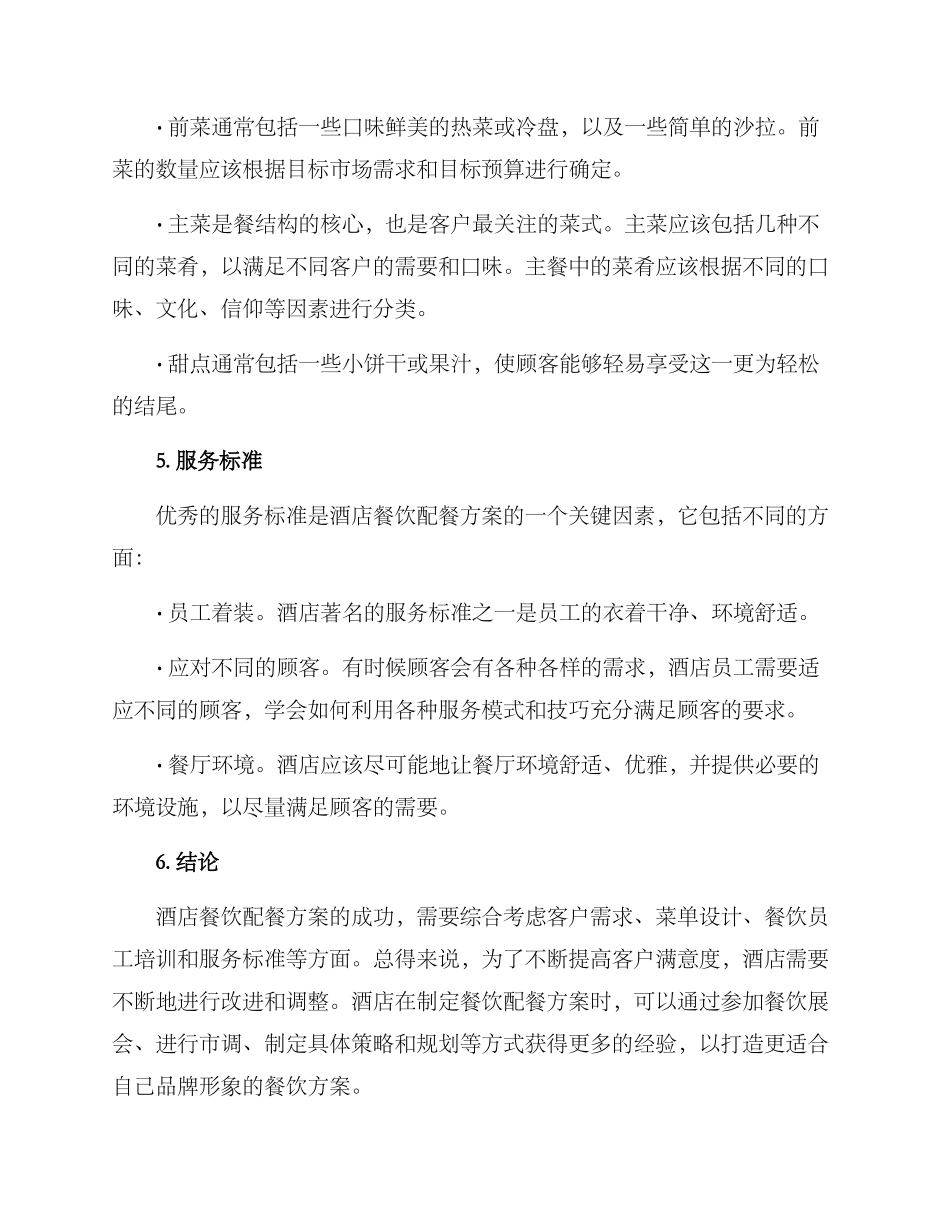 · 前菜通常包括一些口味鲜美的热菜或冷盘，以及一些简单的沙拉。前菜的数量应该根据目标市场需求和目标预算进行确定。

· 主菜是餐结构的核心，也是客户最关注的菜式。主菜应该包括几种不同的菜肴，以满足不同客户的需要和口味。主餐中的菜肴应该根据不同的口味、文化、信仰等因素进行分类。

· 甜点通常包括一些小饼干或果汁，使顾客能够轻易享受这一更为轻松的结尾。

5. 服务标准

优秀的服务标准是酒店餐饮配餐方案的一个关键因素，它包括不同的方面：

· 员工着装。酒店著名的服务标准之一是员工的衣着干净、环境舒适。

· 应对不同的顾客。有时候顾客会有各种各样的需求，酒店员工需要适应不同的顾客，学会如何利用各种服务模式和技巧充分满足顾客的要求。

· 餐厅环境。酒店应该尽可能地让餐厅环境舒适、优雅，并提供必要的环境设施，以尽量满足顾客的需要。

6. 结论

酒店餐饮配餐方案的成功，需要综合考虑客户需求、菜单设计、餐饮员工培训和服务标准等方面。总得来说，为了不断提高客户满意度，酒店需要不断地进行改进和调整。酒店在制定餐饮配餐方案时，可以通过参加餐饮展会、进行市调、制定具体策略和规划等方式获得更多的经验，以打造更适合自己品牌形象的餐饮方案。